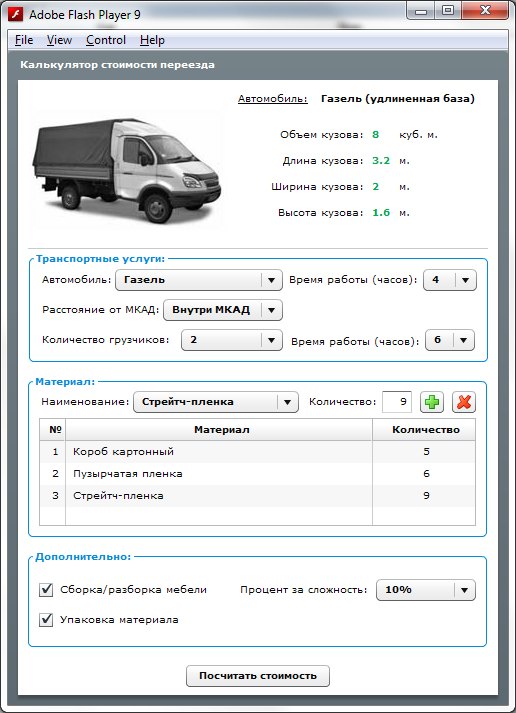 Adobe Flash Player 9

File View Control Help

Калькулятор стоимости переезда

Автомобиль: Газель (удлиненная база)

Объем кузова: 8 куб. м.

Длина кузова: 3.2 м.

Ширина кузова: 2 м.

Высота кузова: 1.6 м.

Транспортные услуги:

Автомобиль: Газель Время работы (часов): 4

Расстояние от МКАД: Внутри МКАД

Количество грузчиков: 2 Время работы (часов): 6

Материал:

Наименование: Стрейтч-пленка Количество: 9

| № | Материал | Количество |
|---|---|---|
| 1 | Короб картонный | 5 |
| 2 | Пузырчатая пленка | 6 |
| 3 | Стрейтч-пленка | 9 |

Дополнительно:

Сборка/разборка мебели Процент за сложность: 10%

Упаковка материала

Посчитать стоимость